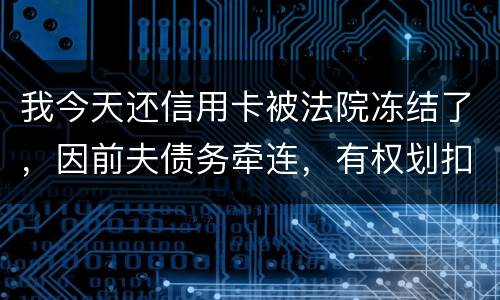 我今天还信用卡被法院冻结了，因前夫债务牵连，有权划扣